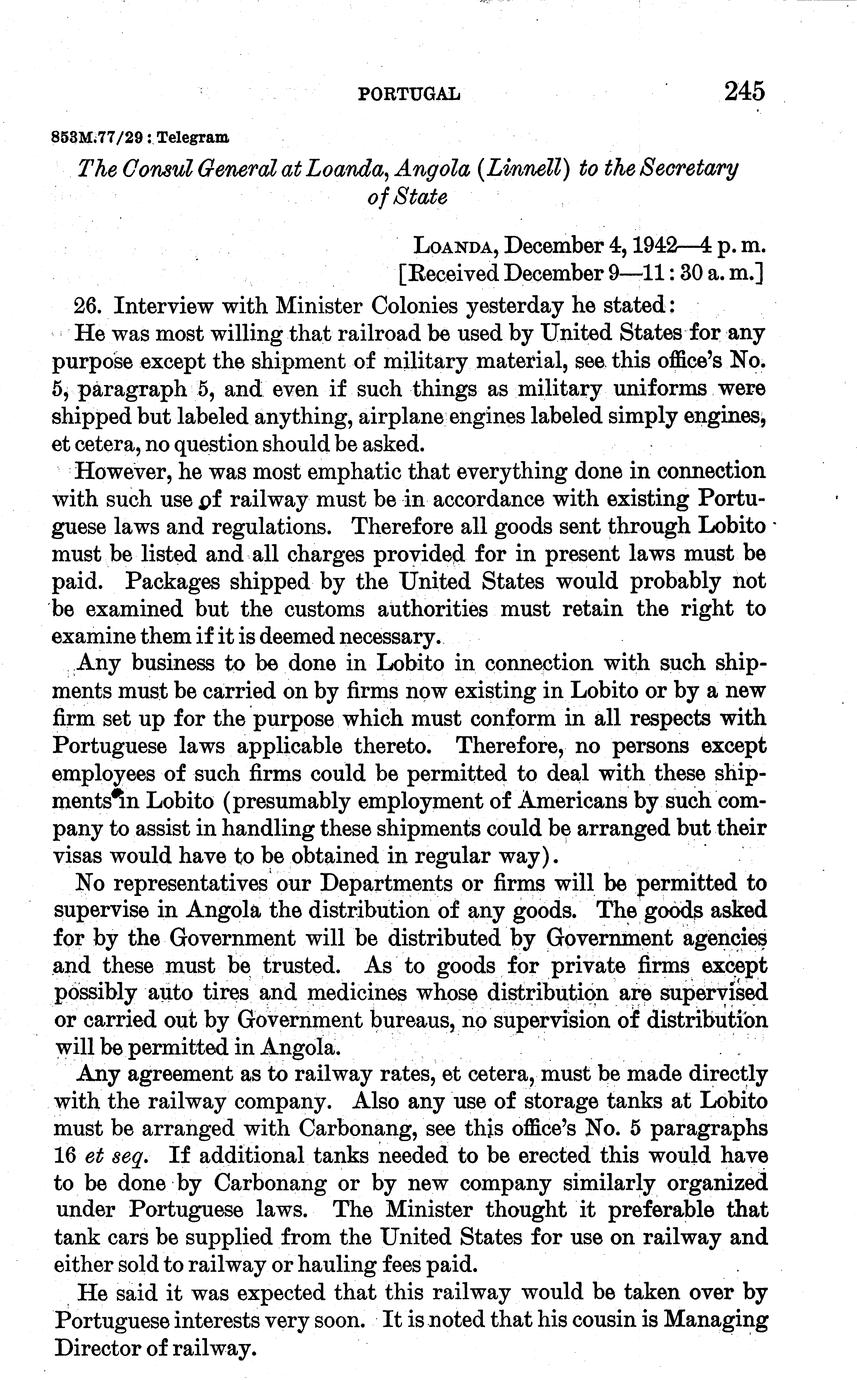 PORTUGAL 245

853M.77/29 : Telegram

The Consul General at Loanda, Angola (Linnell) to the Secretary of State

LOANDA, December 4, 1942—4 p. m.
[Received December 9—11:30 a. m.]

26. Interview with Minister Colonies yesterday he stated:

He was most willing that railroad be used by United States for any purpose except the shipment of military material, see this office's No. 5, paragraph 5, and even if such things as military uniforms were shipped but labeled anything, airplane engines labeled simply engines, et cetera, no question should be asked.

However, he was most emphatic that everything done in connection with such use of railway must be in accordance with existing Portuguese laws and regulations. Therefore all goods sent through Lobito must be listed and all charges provided for in present laws must be paid. Packages shipped by the United States would probably not be examined but the customs authorities must retain the right to examine them if it is deemed necessary.

Any business to be done in Lobito in connection with such shipments must be carried on by firms now existing in Lobito or by a new firm set up for the purpose which must conform in all respects with Portuguese laws applicable thereto. Therefore, no persons except employees of such firms could be permitted to deal with these shipments in Lobito (presumably employment of Americans by such company to assist in handling these shipments could be arranged but their visas would have to be obtained in regular way).

No representatives our Departments or firms will be permitted to supervise in Angola the distribution of any goods. The goods asked for by the Government will be distributed by Government agencies and these must be trusted. As to goods for private firms except possibly auto tires and medicines whose distribution are supervised or carried out by Government bureaus, no supervision of distribution will be permitted in Angola.

Any agreement as to railway rates, et cetera, must be made directly with the railway company. Also any use of storage tanks at Lobito must be arranged with Carbonang, see this office's No. 5 paragraphs 16 et seq. If additional tanks needed to be erected this would have to be done by Carbonang or by new company similarly organized under Portuguese laws. The Minister thought it preferable that tank cars be supplied from the United States for use on railway and either sold to railway or hauling fees paid.

He said it was expected that this railway would be taken over by Portuguese interests very soon. It is noted that his cousin is Managing Director of railway.